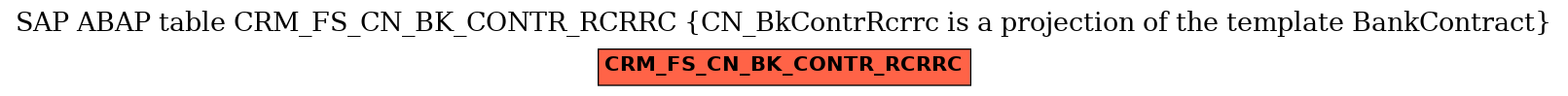 SAP ABAP table CRM_FS_CN_BK_CONTR_RCRRC {CN_BkContrRcrrc is a projection of the template BankContract}

CRM_FS_CN_BK_CONTR_RCRRC